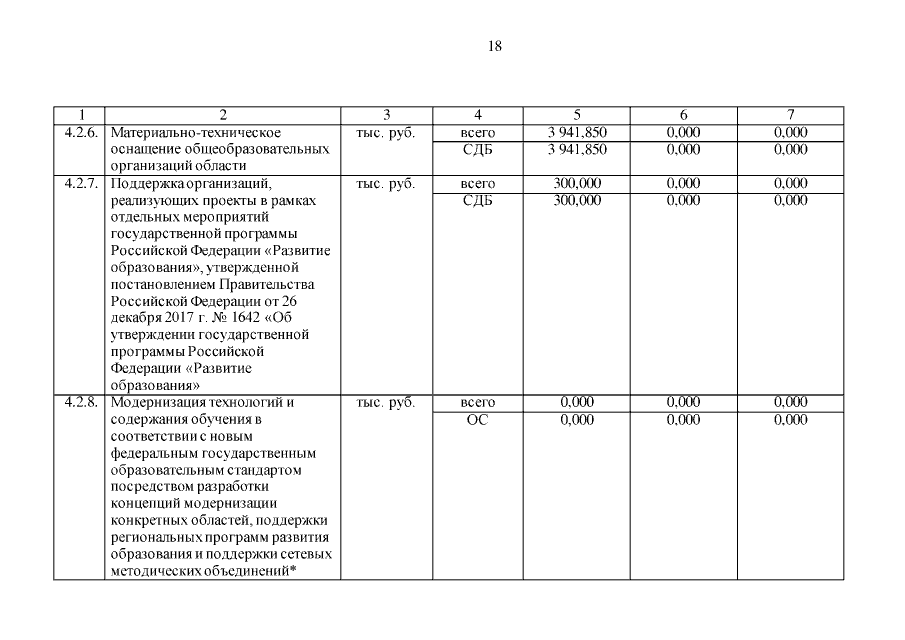 18

| 1 | 2 | 3 | 4 | 5 | 6 | 7 |
|---|---|---|---|---|---|---|
| 4.2.6. | Материально-техническое оснащение общеобразовательных организаций области | тыс. руб. | всего | 3 941,850 | 0,000 | 0,000 |
| | | | СДБ | 3 941,850 | 0,000 | 0,000 |
| 4.2.7. | Поддержка организаций, реализующих проекты в рамках отдельных мероприятий государственной программы Российской Федерации «Развитие образования», утвержденной постановлением Правительства Российской Федерации от 26 декабря 2017 г. № 1642 «Об утверждении государственной программы Российской Федерации «Развитие образования» | тыс. руб. | всего | 300,000 | 0,000 | 0,000 |
| | | | СДБ | 300,000 | 0,000 | 0,000 |
| 4.2.8. | Модернизация технологий и содержания обучения в соответствии с новым федеральным государственным образовательным стандартом посредством разработки концепций модернизации конкретных областей, поддержки региональных программ развития образования и поддержки сетевых методических объединений* | тыс. руб. | всего | 0,000 | 0,000 | 0,000 |
| | | | ОС | 0,000 | 0,000 | 0,000 |